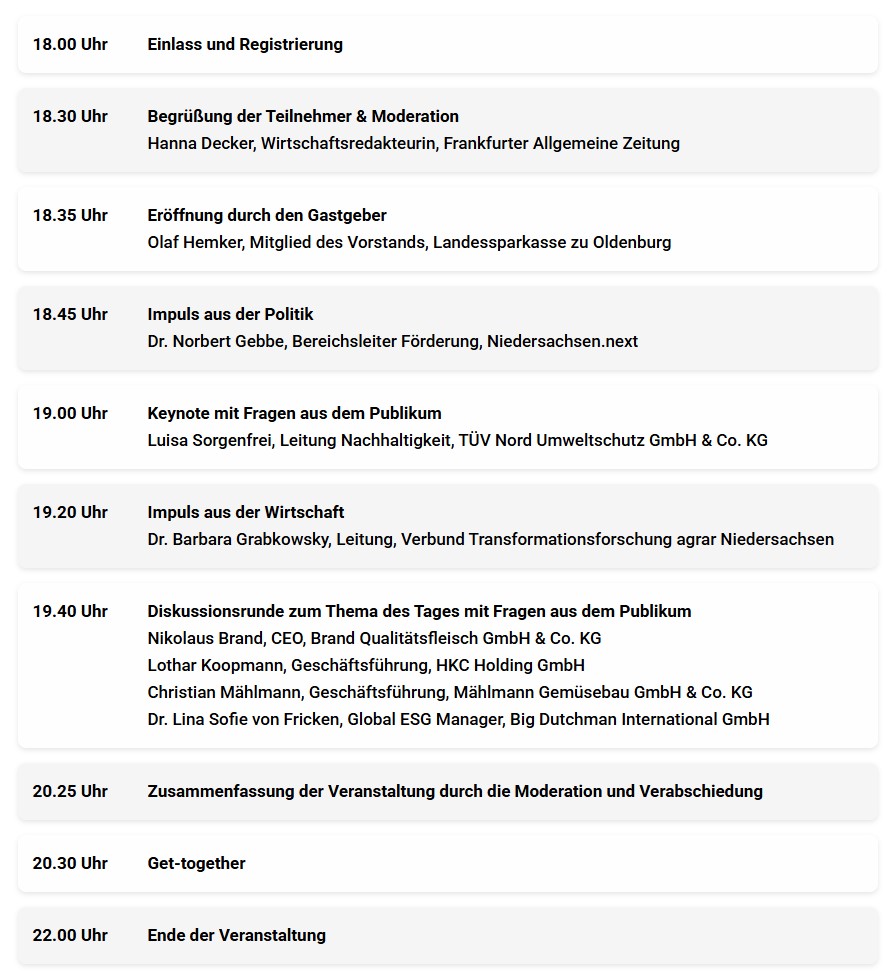 18.00 Uhr
Einlass und Registrierung

18.30 Uhr
Begrüßung der Teilnehmer & Moderation
Hanna Decker, Wirtschaftsredakteurin, Frankfurter Allgemeine Zeitung

18.35 Uhr
Eröffnung durch den Gastgeber
Olaf Hemker, Mitglied des Vorstands, Landessparkasse zu Oldenburg

18.45 Uhr
Impuls aus der Politik
Dr. Norbert Gebbe, Bereichsleiter Förderung, Niedersachsen.next

19.00 Uhr
Keynote mit Fragen aus dem Publikum
Luisa Sorgenfrei, Leitung Nachhaltigkeit, TÜV Nord Umweltschutz GmbH & Co. KG

19.20 Uhr
Impuls aus der Wirtschaft
Dr. Barbara Grabkowsky, Leitung, Verbund Transformationsforschung agrar Niedersachsen

19.40 Uhr
Diskussionsrunde zum Thema des Tages mit Fragen aus dem Publikum
Nikolaus Brand, CEO, Brand Qualitätsfleisch GmbH & Co. KG
Lothar Koopmann, Geschäftsführung, HKC Holding GmbH
Christian Mählmann, Geschäftsführung, Mählmann Gemüsebau GmbH & Co. KG
Dr. Lina Sofie von Fricken, Global ESG Manager, Big Dutchman International GmbH

20.25 Uhr
Zusammenfassung der Veranstaltung durch die Moderation und Verabschiedung

20.30 Uhr
Get-together

22.00 Uhr
Ende der Veranstaltung